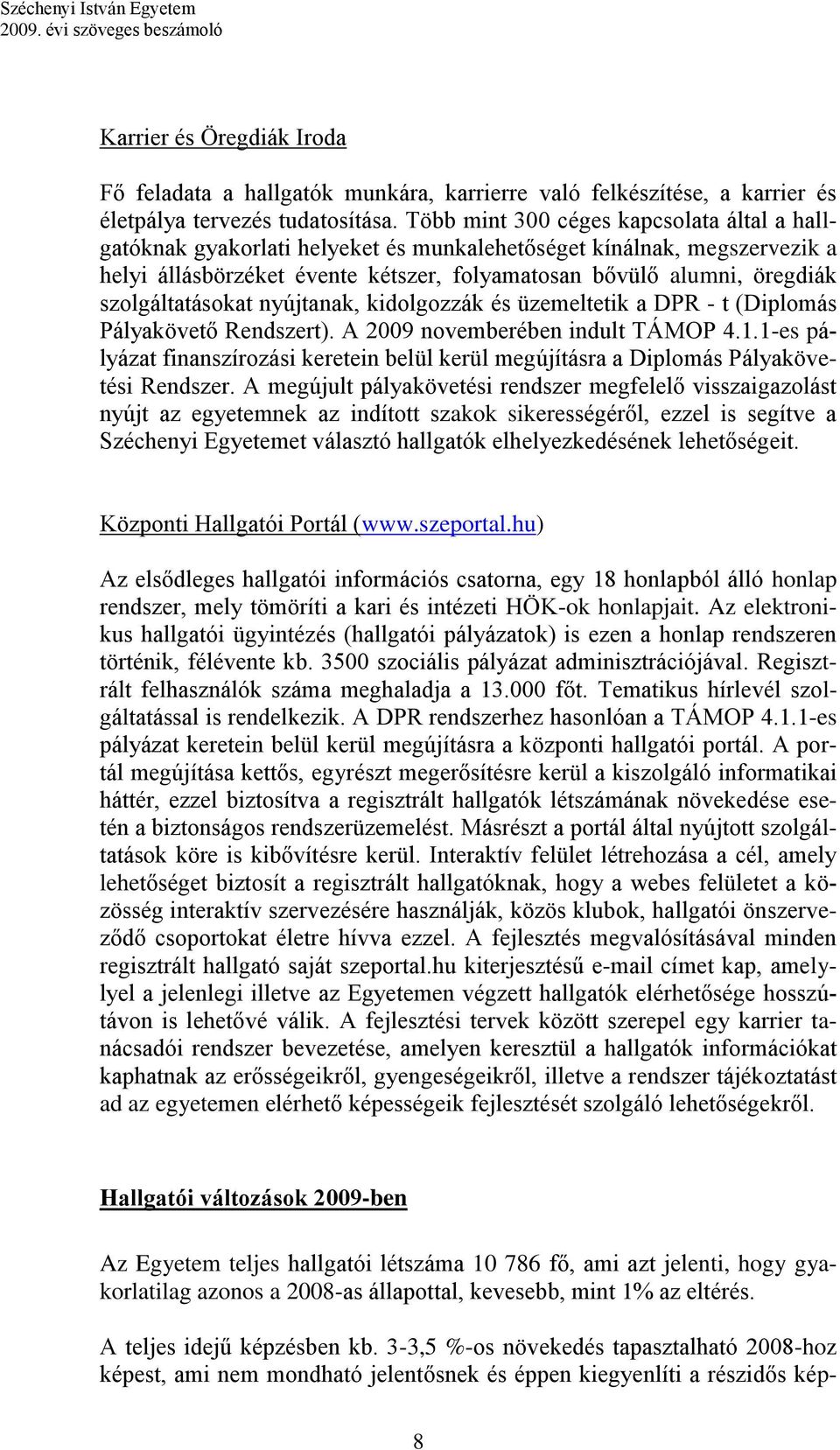 Széchenyi István Egyetem
2009. évi szöveges beszámoló

Karrier és Öregdiák Iroda

Fő feladata a hallgatók munkára, karrierre való felkészítése, a karrier és életpálya tervezés tudatosítása. Több mint 300 céges kapcsolata által a hallgatóknak gyakorlati helyeket és munkalehetőséget kínálnak, megszervezik a helyi állásbörzéket évente kétszer, folyamatosan bővülő alumni, öregdiák szolgáltatásokat nyújtanak, kidolgozzák és üzemeltetik a DPR - t (Diplomás Pályakövető Rendszert). A 2009 novemberében indult TÁMOP 4.1.1-es pályázat finanszírozási keretein belül kerül megújításra a Diplomás Pályakövetési Rendszer. A megújult pályakövetési rendszer megfelelő visszaigazolást nyújt az egyetemnek az indított szakok sikerességéről, ezzel is segítve a Széchenyi Egyetemet választó hallgatók elhelyezkedésének lehetőségeit.

Központi Hallgatói Portál (www.szeportal.hu)

Az elsődleges hallgatói információs csatorna, egy 18 honlapból álló honlap rendszer, mely tömöríti a kari és intézeti HÖK-ok honlapjait. Az elektronikus hallgatói ügyintézés (hallgatói pályázatok) is ezen a honlap rendszeren történik, félévente kb. 3500 szociális pályázat adminisztrációjával. Regisztrált felhasználók száma meghaladja a 13.000 főt. Tematikus hírlevél szolgáltatással is rendelkezik. A DPR rendszerhez hasonlóan a TÁMOP 4.1.1-es pályázat keretein belül kerül megújításra a központi hallgatói portál. A portál megújítása kettős, egyrészt megerősítésre kerül a kiszolgáló informatikai háttér, ezzel biztosítva a regisztrált hallgatók létszámának növekedése esetén a biztonságos rendszerüzemelést. Másrészt a portál által nyújtott szolgáltatások köre is kibővítésre kerül. Interaktív felület létrehozása a cél, amely lehetőséget biztosít a regisztrált hallgatóknak, hogy a webes felületet a közösség interaktív szervezésére használják, közös klubok, hallgatói önszerveződő csoportokat életre hívva ezzel. A fejlesztés megvalósításával minden regisztrált hallgató saját szeportal.hu kiterjesztésű e-mail címet kap, amelylyel a jelenlegi illetve az Egyetemen végzett hallgatók elérhetősége hosszútávon is lehetővé válik. A fejlesztési tervek között szerepel egy karrier tanácsadói rendszer bevezetése, amelyen keresztül a hallgatók információkat kaphatnak az erősségeikről, gyengeségeikről, illetve a rendszer tájékoztatást ad az egyetemen elérhető képességeik fejlesztését szolgáló lehetőségekről.

Hallgatói változások 2009-ben

Az Egyetem teljes hallgatói létszáma 10 786 fő, ami azt jelenti, hogy gyakorlatilag azonos a 2008-as állapottal, kevesebb, mint 1% az eltérés.

A teljes idejű képzésben kb. 3-3,5 %-os növekedés tapasztalható 2008-hoz képest, ami nem mondható jelentősnek és éppen kiegyenlíti a részidős kép-

8